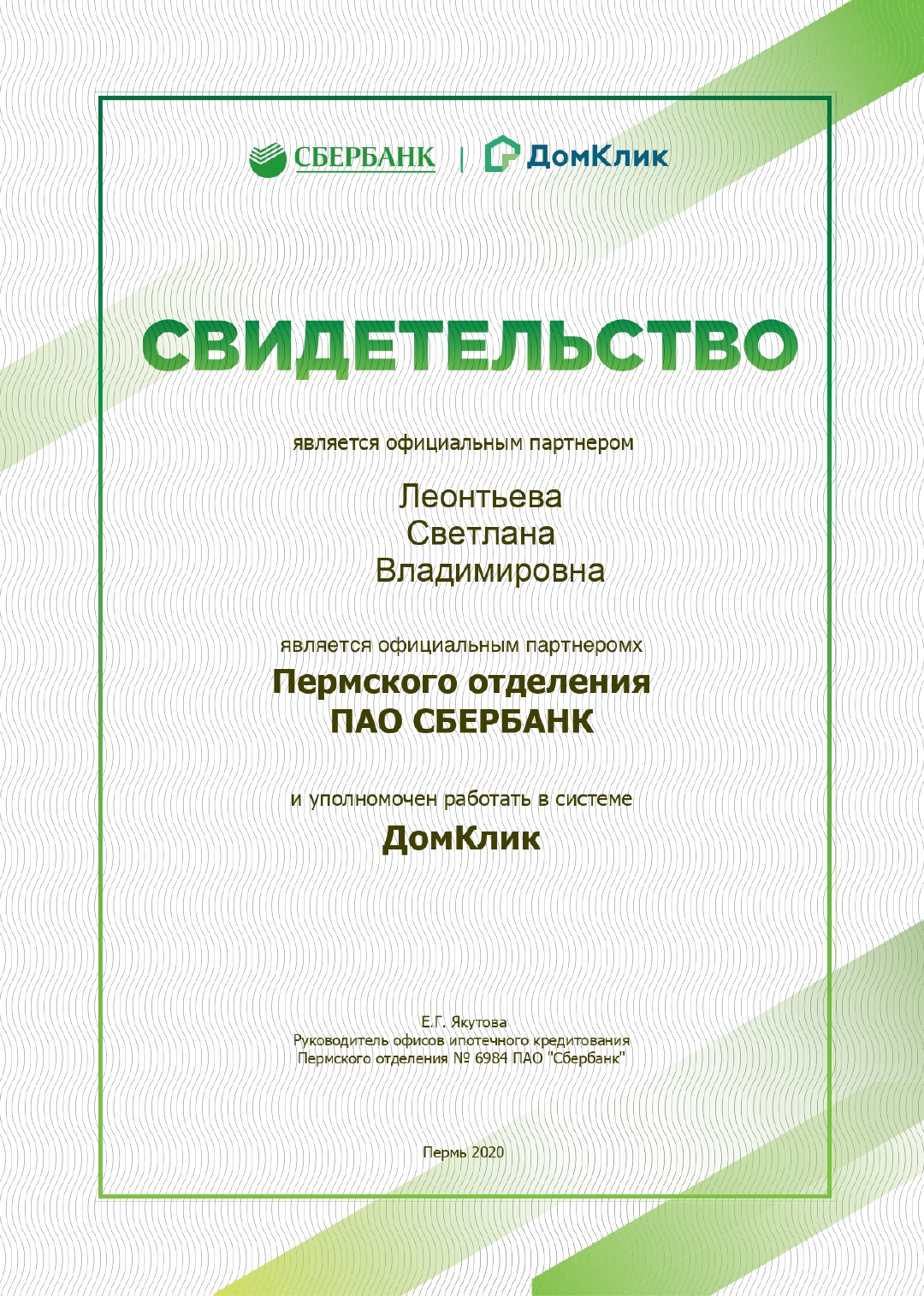 СБЕРБАНК | ДомКлик

СВИДЕТЕЛЬСТВО

является официальным партнером

Леонтьева
Светлана
Владимировна

является официальным партнеромх

Пермского отделения
ПАО СБЕРБАНК

и уполномочен работать в системе

ДомКлик

Е.Г. Якутова
Руководитель офисов ипотечного кредитования
Пермского отделения № 6984 ПАО "Сбербанк"

Пермь 2020